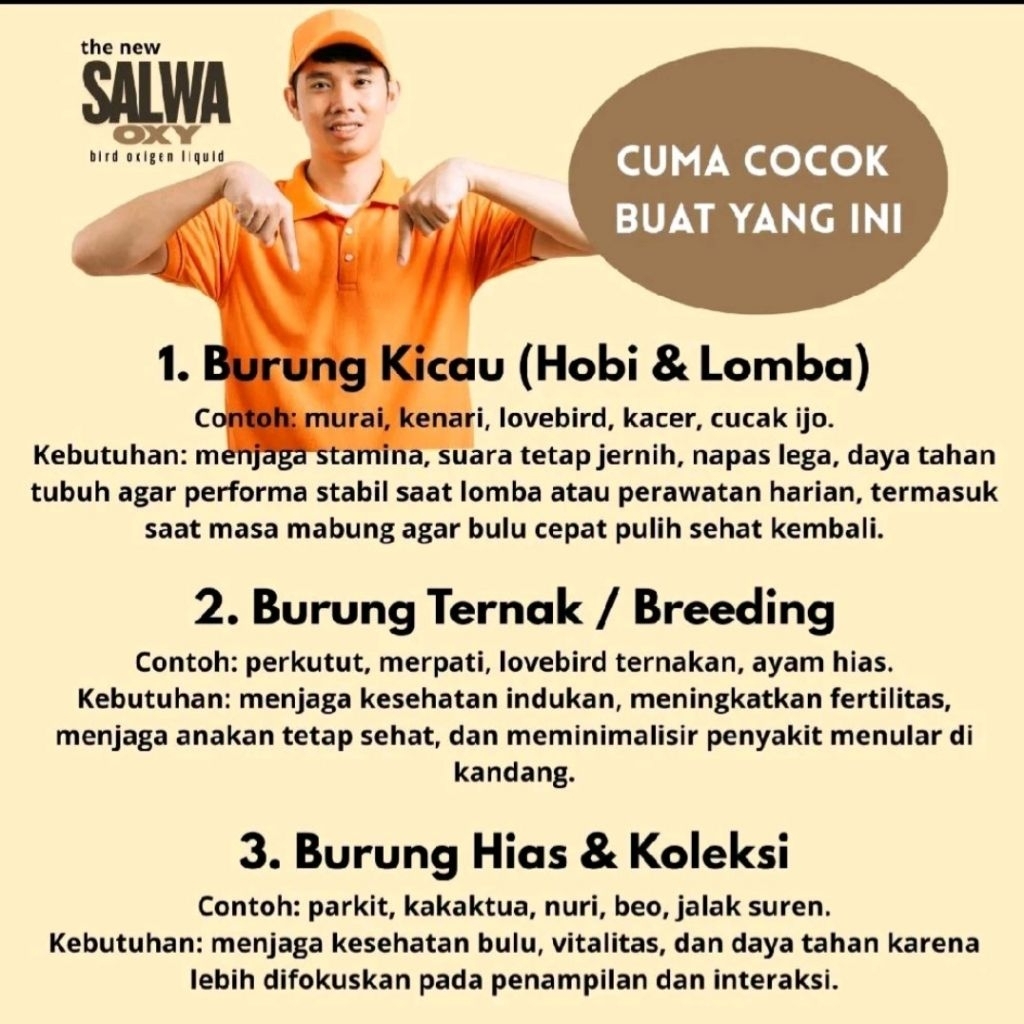 the new
SALWA
OXY
bird oxigen liquid

CUMA COCOK BUAT YANG INI

1. Burung Kicau (Hobi & Lomba)
Contoh: murai, kenari, lovebird, kacer, cucak ijo.
Kebutuhan: menjaga stamina, suara tetap jernih, napas lega, daya tahan tubuh agar performa stabil saat lomba atau perawatan harian, termasuk saat masa mabung agar bulu cepat pulih sehat kembali.

2. Burung Ternak / Breeding
Contoh: perkutut, merpati, lovebird ternakan, ayam hias.
Kebutuhan: menjaga kesehatan indukan, meningkatkan fertilitas, menjaga anakan tetap sehat, dan meminimalisir penyakit menular di kandang.

3. Burung Hias & Koleksi
Contoh: parkit, kakaktua, nuri, beo, jalak suren.
Kebutuhan: menjaga kesehatan bulu, vitalitas, dan daya tahan karena lebih difokuskan pada penampilan dan interaksi.